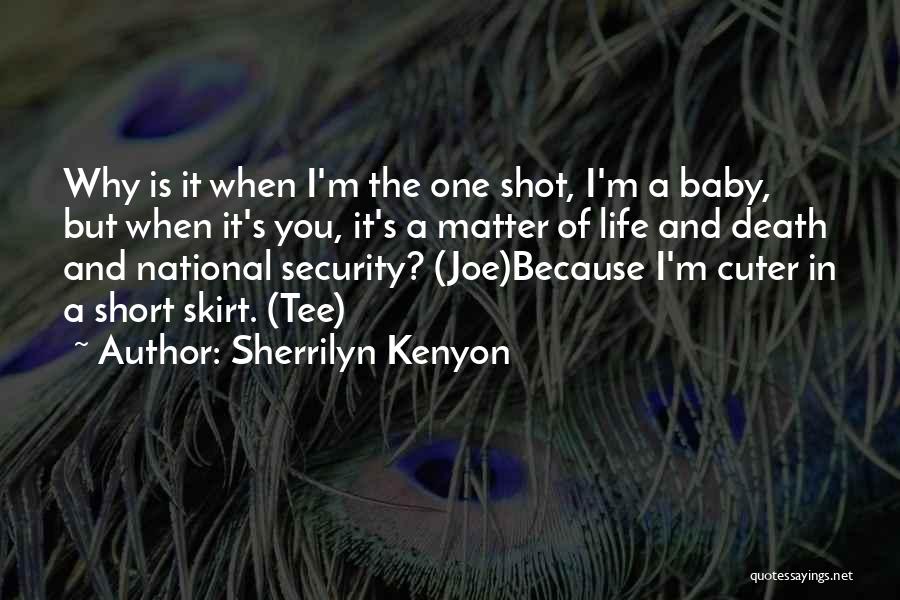 Why is it when I'm the one shot, I'm a baby, but when it's you, it's a matter of life and death and national security? (Joe)Because I'm cuter in a short skirt. (Tee)

~ Author: Sherrilyn Kenyon

quotessayings.net